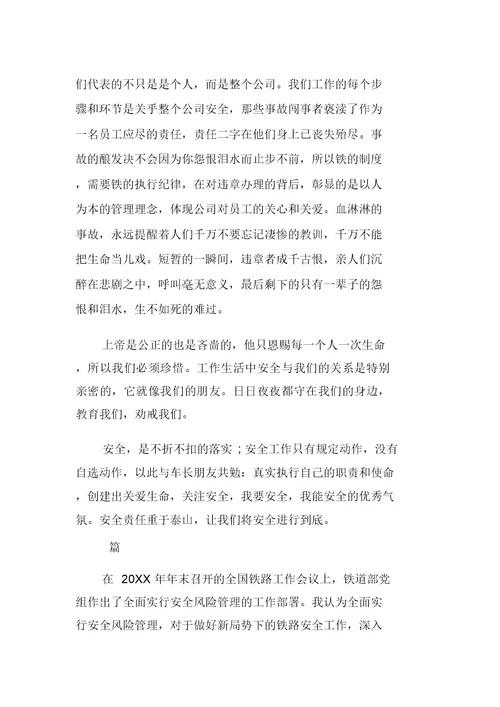 们代表的不只是是个人，而是整个公司。我们工作的每个步骤和环节是关乎整个公司安全，那些事故闯事者亵渎了作为一名员工应尽的责任，责任二字在他们身上已丧失殆尽。事故的酿发决不会因为你怨恨泪水而止步不前，所以铁的制度，需要铁的执行纪律，在对违章办理的背后，彰显的是以人为本的管理理念，体现公司对员工的关心和关爱。血淋淋的事故，永远提醒着人们千万不要忘记凄惨的教训，千万不能把生命当儿戏。短暂的一瞬间，违章者成千古恨，亲人们沉醉在悲剧之中，呼叫毫无意义，最后剩下的只有一辈子的怨恨和泪水，生不如死的难过。

上帝是公正的也是吝啬的，他只恩赐每一个人一次生命，所以我们必须珍惜。工作生活中安全与我们的关系是特别亲密的，它就像我们的朋友。日日夜夜都守在我们的身边，教育我们，劝戒我们。

安全，是不折不扣的落实；安全工作只有规定动作，没有自选动作，以此与车长朋友共勉：真实执行自己的职责和使命，创建出关爱生命，关注安全，我要安全，我能安全的优秀气氛。安全责任重于泰山，让我们将安全进行到底。

篇

在 20XX 年年末召开的全国铁路工作会议上，铁道部党组作出了全面实行安全风险管理的工作部署。我认为全面实行安全风险管理，对于做好新局势下的铁路安全工作，深入